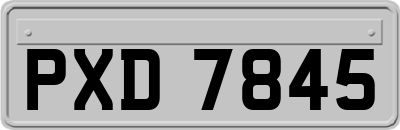 PXD 7845